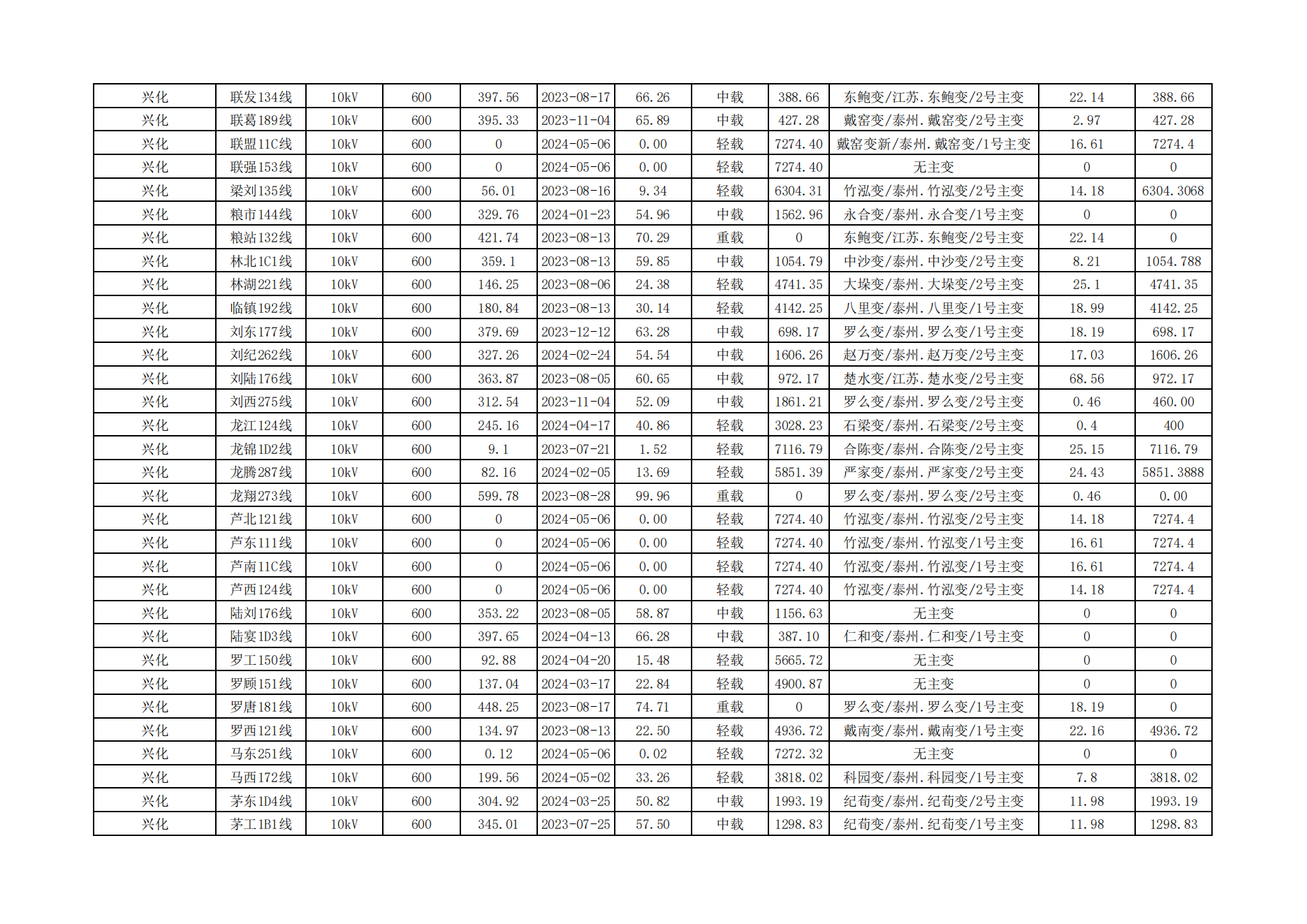 | 兴化 | 联发134线 | 10kV | 600 | 397.56 | 2023-08-17 | 66.26 | 中载 | 388.66 | 东鲍变/江苏.东鲍变/2号主变 | 22.14 | 388.66 |
|---|---|---|---|---|---|---|---|---|---|---|---|
| 兴化 | 联葛189线 | 10kV | 600 | 395.33 | 2023-11-04 | 65.89 | 中载 | 427.28 | 戴窑变/泰州.戴窑变/2号主变 | 2.97 | 427.28 |
| 兴化 | 联盟11C线 | 10kV | 600 | 0 | 2024-05-06 | 0.00 | 轻载 | 7274.40 | 戴窑变新/泰州.戴窑变/1号主变 | 16.61 | 7274.4 |
| 兴化 | 联强153线 | 10kV | 600 | 0 | 2024-05-06 | 0.00 | 轻载 | 7274.40 | 无主变 | 0 | 0 |
| 兴化 | 梁刘135线 | 10kV | 600 | 56.01 | 2023-08-16 | 9.34 | 轻载 | 6304.31 | 竹泓变/泰州.竹泓变/2号主变 | 14.18 | 6304.3068 |
| 兴化 | 粮市144线 | 10kV | 600 | 329.76 | 2024-01-23 | 54.96 | 中载 | 1562.96 | 永合变/泰州.永合变/1号主变 | 0 | 0 |
| 兴化 | 粮站132线 | 10kV | 600 | 421.74 | 2023-08-13 | 70.29 | 重载 | 0 | 东鲍变/江苏.东鲍变/2号主变 | 22.14 | 0 |
| 兴化 | 林北1C1线 | 10kV | 600 | 359.1 | 2023-08-13 | 59.85 | 中载 | 1054.79 | 中沙变/泰州.中沙变/2号主变 | 8.21 | 1054.788 |
| 兴化 | 林湖221线 | 10kV | 600 | 146.25 | 2023-08-06 | 24.38 | 轻载 | 4741.35 | 大垛变/泰州.大垛变/2号主变 | 25.1 | 4741.35 |
| 兴化 | 临镇192线 | 10kV | 600 | 180.84 | 2023-08-13 | 30.14 | 轻载 | 4142.25 | 八里变/泰州.八里变/1号主变 | 18.99 | 4142.25 |
| 兴化 | 刘东177线 | 10kV | 600 | 379.69 | 2023-12-12 | 63.28 | 中载 | 698.17 | 罗么变/泰州.罗么变/1号主变 | 18.19 | 698.17 |
| 兴化 | 刘纪262线 | 10kV | 600 | 327.26 | 2024-02-24 | 54.54 | 中载 | 1606.26 | 赵万变/泰州.赵万变/2号主变 | 17.03 | 1606.26 |
| 兴化 | 刘陆176线 | 10kV | 600 | 363.87 | 2023-08-05 | 60.65 | 中载 | 972.17 | 楚水变/江苏.楚水变/2号主变 | 68.56 | 972.17 |
| 兴化 | 刘西275线 | 10kV | 600 | 312.54 | 2023-11-04 | 52.09 | 中载 | 1861.21 | 罗么变/泰州.罗么变/2号主变 | 0.46 | 460.00 |
| 兴化 | 龙江124线 | 10kV | 600 | 245.16 | 2024-04-17 | 40.86 | 轻载 | 3028.23 | 石梁变/泰州.石梁变/2号主变 | 0.4 | 400 |
| 兴化 | 龙锦1D2线 | 10kV | 600 | 9.1 | 2023-07-21 | 1.52 | 轻载 | 7116.79 | 合陈变/泰州.合陈变/2号主变 | 25.15 | 7116.79 |
| 兴化 | 龙腾287线 | 10kV | 600 | 82.16 | 2024-02-05 | 13.69 | 轻载 | 5851.39 | 严家变/泰州.严家变/2号主变 | 24.43 | 5851.3888 |
| 兴化 | 龙翔273线 | 10kV | 600 | 599.78 | 2023-08-28 | 99.96 | 重载 | 0 | 罗么变/泰州.罗么变/2号主变 | 0.46 | 0.00 |
| 兴化 | 芦北121线 | 10kV | 600 | 0 | 2024-05-06 | 0.00 | 轻载 | 7274.40 | 竹泓变/泰州.竹泓变/2号主变 | 14.18 | 7274.4 |
| 兴化 | 芦东111线 | 10kV | 600 | 0 | 2024-05-06 | 0.00 | 轻载 | 7274.40 | 竹泓变/泰州.竹泓变/1号主变 | 16.61 | 7274.4 |
| 兴化 | 芦南11C线 | 10kV | 600 | 0 | 2024-05-06 | 0.00 | 轻载 | 7274.40 | 竹泓变/泰州.竹泓变/1号主变 | 16.61 | 7274.4 |
| 兴化 | 芦西124线 | 10kV | 600 | 0 | 2024-05-06 | 0.00 | 轻载 | 7274.40 | 竹泓变/泰州.竹泓变/2号主变 | 14.18 | 7274.4 |
| 兴化 | 陆刘176线 | 10kV | 600 | 353.22 | 2023-08-05 | 58.87 | 中载 | 1156.63 | 无主变 | 0 | 0 |
| 兴化 | 陆宴1D3线 | 10kV | 600 | 397.65 | 2024-04-13 | 66.28 | 中载 | 387.10 | 仁和变/泰州.仁和变/1号主变 | 0 | 0 |
| 兴化 | 罗工150线 | 10kV | 600 | 92.88 | 2024-04-20 | 15.48 | 轻载 | 5665.72 | 无主变 | 0 | 0 |
| 兴化 | 罗顾151线 | 10kV | 600 | 137.04 | 2024-03-17 | 22.84 | 轻载 | 4900.87 | 无主变 | 0 | 0 |
| 兴化 | 罗唐181线 | 10kV | 600 | 448.25 | 2023-08-17 | 74.71 | 重载 | 0 | 罗么变/泰州.罗么变/1号主变 | 18.19 | 0 |
| 兴化 | 罗西121线 | 10kV | 600 | 134.97 | 2023-08-13 | 22.50 | 轻载 | 4936.72 | 戴南变/泰州.戴南变/1号主变 | 22.16 | 4936.72 |
| 兴化 | 马东251线 | 10kV | 600 | 0.12 | 2024-05-06 | 0.02 | 轻载 | 7272.32 | 无主变 | 0 | 0 |
| 兴化 | 马西172线 | 10kV | 600 | 199.56 | 2024-05-02 | 33.26 | 轻载 | 3818.02 | 科园变/泰州.科园变/1号主变 | 7.8 | 3818.02 |
| 兴化 | 茅东1D4线 | 10kV | 600 | 304.92 | 2024-03-25 | 50.82 | 中载 | 1993.19 | 纪荀变/泰州.纪荀变/2号主变 | 11.98 | 1993.19 |
| 兴化 | 茅工1B1线 | 10kV | 600 | 345.01 | 2023-07-25 | 57.50 | 中载 | 1298.83 | 纪荀变/泰州.纪荀变/1号主变 | 11.98 | 1298.83 |